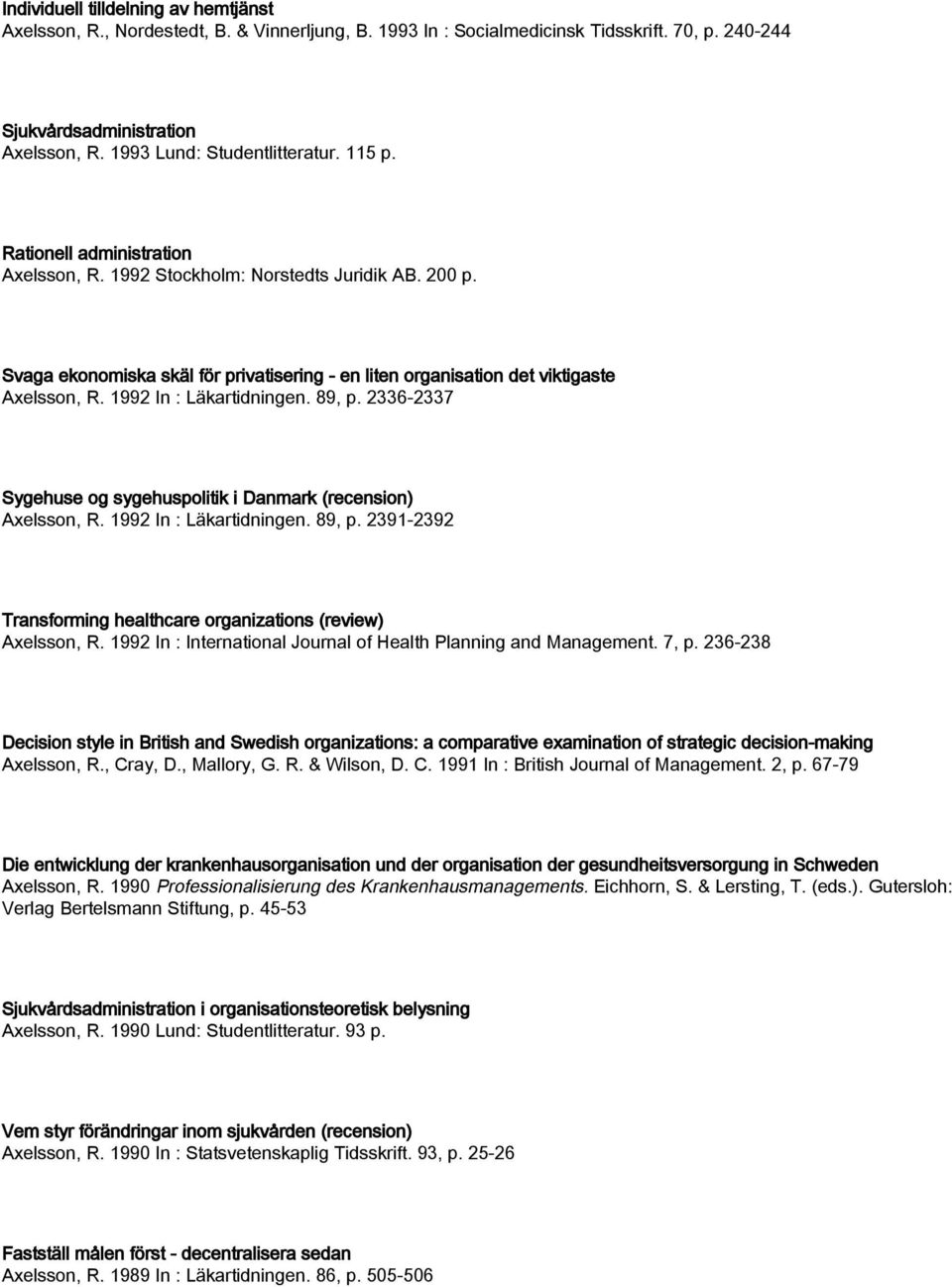 Individuell tilldelning av hemtjänst
Axelsson, R., Nordestedt, B. & Vinnerljung, B. 1993 In : Socialmedicinsk Tidsskrift. 70, p. 240-244

Sjukvårdsadministration
Axelsson, R. 1993 Lund: Studentlitteratur. 115 p.

Rationell administration
Axelsson, R. 1992 Stockholm: Norstedts Juridik AB. 200 p.

Svaga ekonomiska skäl för privatisering - en liten organisation det viktigaste
Axelsson, R. 1992 In : Läkartidningen. 89, p. 2336-2337

Sygehuse og sygehuspolitik i Danmark (recension)
Axelsson, R. 1992 In : Läkartidningen. 89, p. 2391-2392

Transforming healthcare organizations (review)
Axelsson, R. 1992 In : International Journal of Health Planning and Management. 7, p. 236-238

Decision style in British and Swedish organizations: a comparative examination of strategic decision-making
Axelsson, R., Cray, D., Mallory, G. R. & Wilson, D. C. 1991 In : British Journal of Management. 2, p. 67-79

Die entwicklung der krankenhausorganisation und der organisation der gesundheitsversorgung in Schweden
Axelsson, R. 1990 Professionalisierung des Krankenhausmanagements. Eichhorn, S. & Lersting, T. (eds.). Gutersloh: Verlag Bertelsmann Stiftung, p. 45-53

Sjukvårdsadministration i organisationsteoretisk belysning
Axelsson, R. 1990 Lund: Studentlitteratur. 93 p.

Vem styr förändringar inom sjukvården (recension)
Axelsson, R. 1990 In : Statsvetenskaplig Tidsskrift. 93, p. 25-26

Fastställ målen först - decentralisera sedan
Axelsson, R. 1989 In : Läkartidningen. 86, p. 505-506